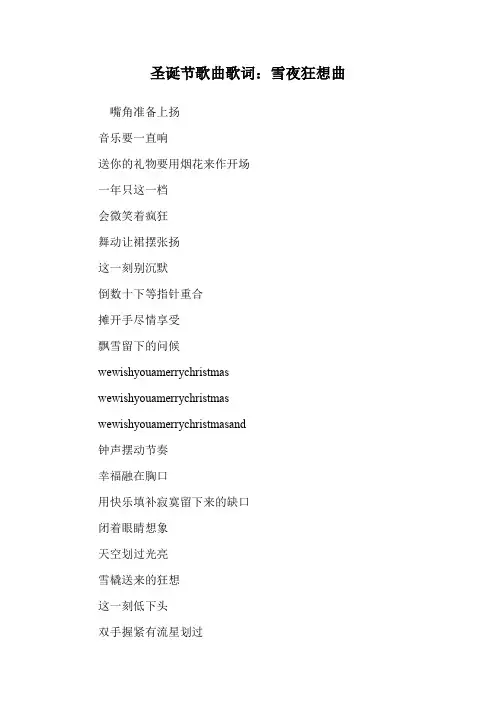 圣诞节歌曲歌词：雪夜狂想曲

嘴角准备上扬

音乐要一直响

送你的礼物要用烟花来作开场

一年只这一档

会微笑着疯狂

舞动让裙摆张扬

这一刻别沉默

倒数十下等指针重合

摊开手尽情享受

飘雪留下的问候

wewishyouamerrychristmas

wewishyouamerrychristmas

wewishyouamerrychristmasand

钟声摆动节奏

幸福融在胸口

用快乐填补寂寞留下来的缺口

闭着眼睛想象

天空划过光亮

雪橇送来的狂想

这一刻低下头

双手握紧有流星划过